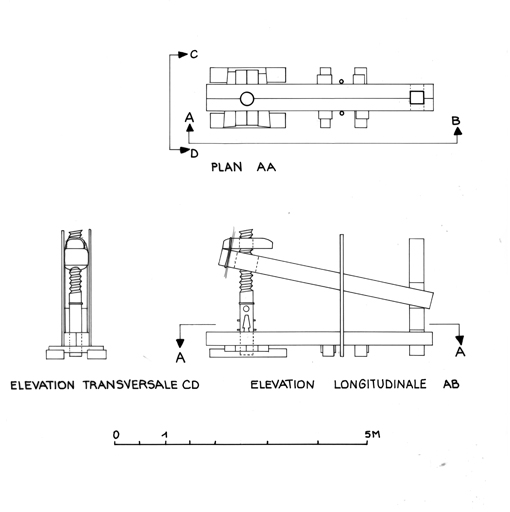 C

A

B

D

PLAN AA

A

A

ELEVATION TRANSVERSALE CD

ELEVATION LONGITUDINALE AB

0 1 5M